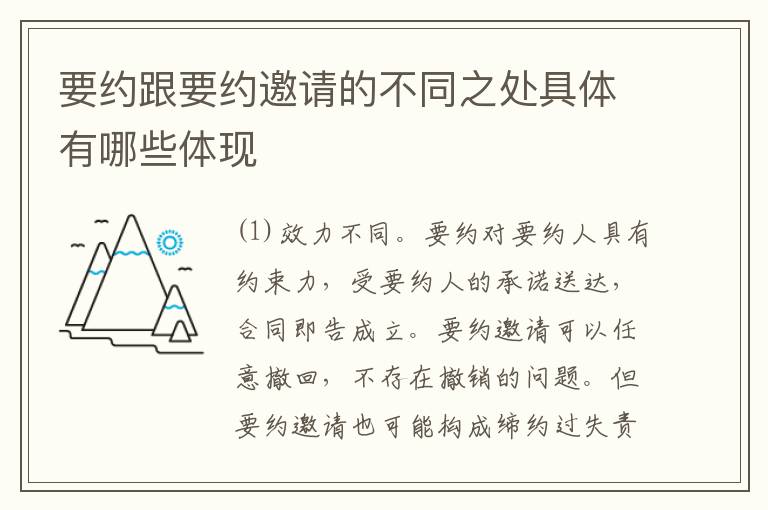 要约跟要约邀请的不同之处具体有哪些体现

(1) 效力不同。要约对要约人具有约束力，受要约人的承诺送达，合同即告成立。要约邀请可以任意撤回，不存在撤销的问题。但要约邀请也可能构成缔约过失责